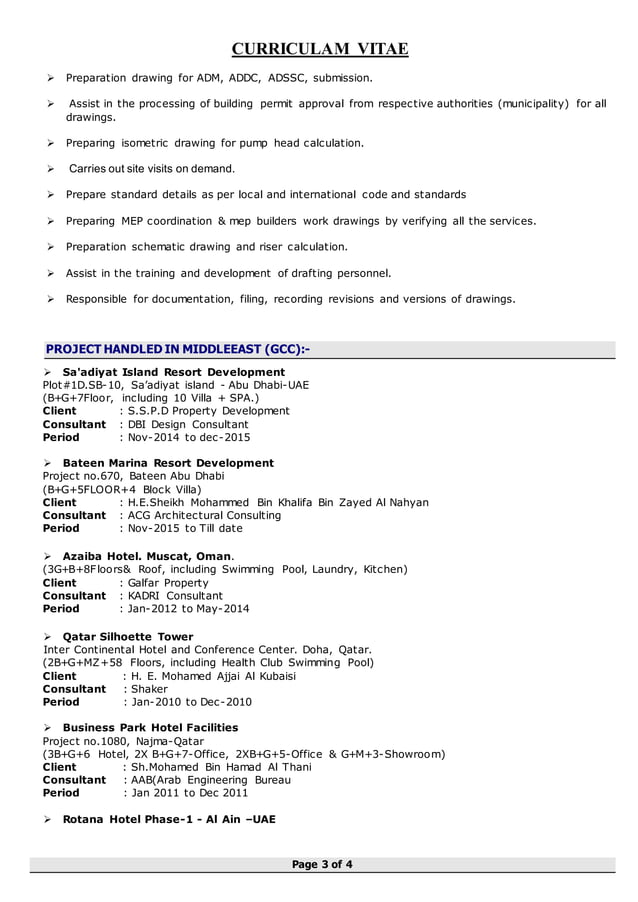 CURRICULAM VITAE

➢ Preparation drawing for ADM, ADDC, ADSSC, submission.

➢ Assist in the processing of building permit approval from respective authorities (municipality) for all drawings.

➢ Preparing isometric drawing for pump head calculation.

➢ Carries out site visits on demand.

➢ Prepare standard details as per local and international code and standards

➢ Preparing MEP coordination & mep builders work drawings by verifying all the services.

➢ Preparation schematic drawing and riser calculation.

➢ Assist in the training and development of drafting personnel.

➢ Responsible for documentation, filing, recording revisions and versions of drawings.

PROJECT HANDLED IN MIDDLEEAST (GCC):-

➢ Sa'adiyat Island Resort Development
Plot#1D.SB-10, Sa'adiyat island - Abu Dhabi-UAE
(B+G+7Floor, including 10 Villa + SPA.)
Client : S.S.P.D Property Development
Consultant : DBI Design Consultant
Period : Nov-2014 to dec-2015

➢ Bateen Marina Resort Development
Project no.670, Bateen Abu Dhabi
(B+G+5FLOOR+4 Block Villa)
Client : H.E.Sheikh Mohammed Bin Khalifa Bin Zayed Al Nahyan
Consultant : ACG Architectural Consulting
Period : Nov-2015 to Till date

➢ Azaiba Hotel. Muscat, Oman.
(3G+B+8Floors& Roof, including Swimming Pool, Laundry, Kitchen)
Client : Galfar Property
Consultant : KADRI Consultant
Period : Jan-2012 to May-2014

➢ Qatar Silhoette Tower
Inter Continental Hotel and Conference Center. Doha, Qatar.
(2B+G+MZ+58 Floors, including Health Club Swimming Pool)
Client : H. E. Mohamed Ajjai Al Kubaisi
Consultant : Shaker
Period : Jan-2010 to Dec-2010

➢ Business Park Hotel Facilities
Project no.1080, Najma-Qatar
(3B+G+6 Hotel, 2X B+G+7-Office, 2XB+G+5-Office & G+M+3-Showroom)
Client : Sh.Mohamed Bin Hamad Al Thani
Consultant : AAB(Arab Engineering Bureau
Period : Jan 2011 to Dec 2011

➢ Rotana Hotel Phase-1 - Al Ain –UAE

Page 3 of 4